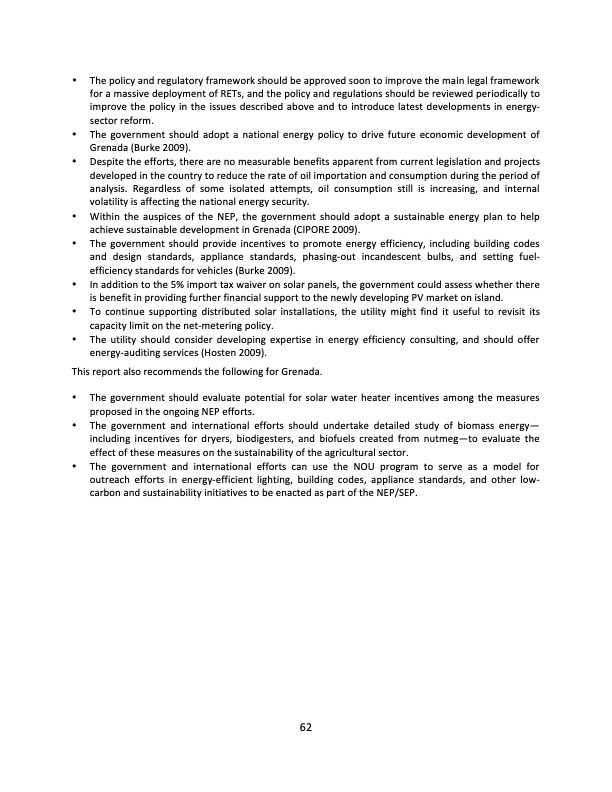 • The policy and regulatory framework should be approved soon to improve the main legal framework for a massive deployment of RETs, and the policy and regulations should be reviewed periodically to improve the policy in the issues described above and to introduce latest developments in energy-sector reform.
• The government should adopt a national energy policy to drive future economic development of Grenada (Burke 2009).
• Despite the efforts, there are no measurable benefits apparent from current legislation and projects developed in the country to reduce the rate of oil importation and consumption during the period of analysis. Regardless of some isolated attempts, oil consumption still is increasing, and internal volatility is affecting the national energy security.
• Within the auspices of the NEP, the government should adopt a sustainable energy plan to help achieve sustainable development in Grenada (CIPORE 2009).
• The government should provide incentives to promote energy efficiency, including building codes and design standards, appliance standards, phasing-out incandescent bulbs, and setting fuel-efficiency standards for vehicles (Burke 2009).
• In addition to the 5% import tax waiver on solar panels, the government could assess whether there is benefit in providing further financial support to the newly developing PV market on island.
• To continue supporting distributed solar installations, the utility might find it useful to revisit its capacity limit on the net-metering policy.
• The utility should consider developing expertise in energy efficiency consulting, and should offer energy-auditing services (Hosten 2009).

This report also recommends the following for Grenada.

• The government should evaluate potential for solar water heater incentives among the measures proposed in the ongoing NEP efforts.
• The government and international efforts should undertake detailed study of biomass energy—including incentives for dryers, biodigesters, and biofuels created from nutmeg—to evaluate the effect of these measures on the sustainability of the agricultural sector.
• The government and international efforts can use the NOU program to serve as a model for outreach efforts in energy-efficient lighting, building codes, appliance standards, and other low-carbon and sustainability initiatives to be enacted as part of the NEP/SEP.

62